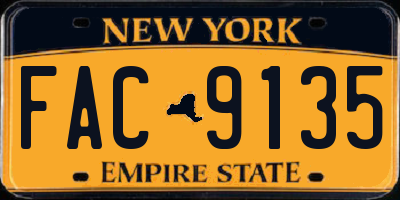 NEW YORK

FAC 9135

EMPIRE STATE